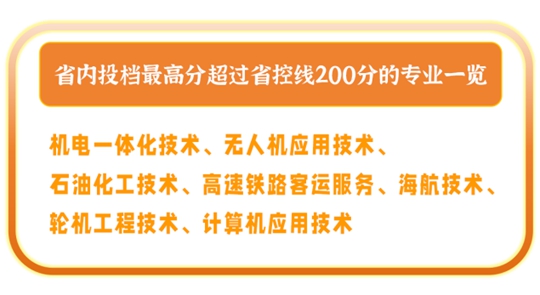 省内投档最高分超过省控线200分的专业一览

机电一体化技术、无人机应用技术、石油化工技术、高速铁路客运服务、海航技术、轮机工程技术、计算机应用技术